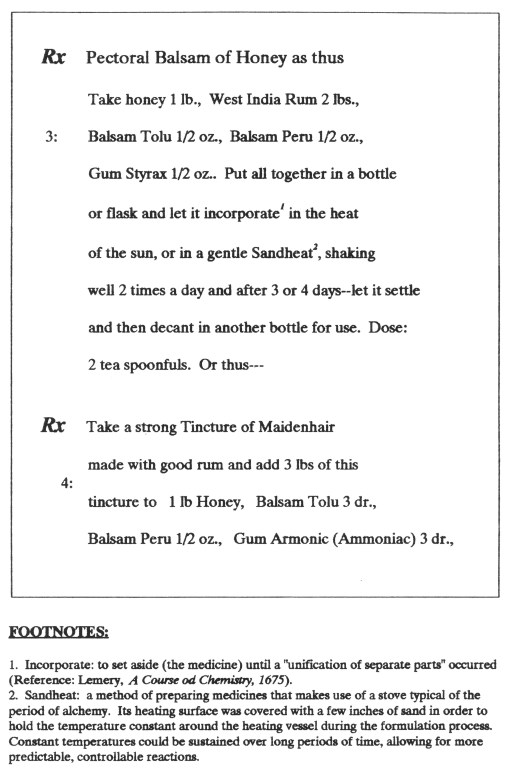 Rx Pectoral Balsam of Honey as thus

Take honey 1 lb., West India Rum 2 lbs.,

3: Balsam Tolu 1/2 oz., Balsam Peru 1/2 oz.,

Gum Styrax 1/2 oz.. Put all together in a bottle or flask and let it incorporate$^1$ in the heat of the sun, or in a gentle Sandheat$^2$, shaking well 2 times a day and after 3 or 4 days--let it settle and then decant in another bottle for use. Dose: 2 tea spoonfuls. Or thus---

Rx Take a strong Tincture of Maidenhair made with good rum and add 3 lbs of this

4:

tincture to 1 lb Honey, Balsam Tolu 3 dr.,

Balsam Peru 1/2 oz., Gum Armonic (Ammoniac) 3 dr.,

FOOTNOTES:

1. Incorporate: to set aside (the medicine) until a "unification of separate parts" occurred (Reference: Lemery, A Course od Chemistry, 1675).
2. Sandheat: a method of preparing medicines that makes use of a stove typical of the period of alchemy. Its heating surface was covered with a few inches of sand in order to hold the temperature constant around the heating vessel during the formulation process. Constant temperatures could be sustained over long periods of time, allowing for more predictable, controllable reactions.